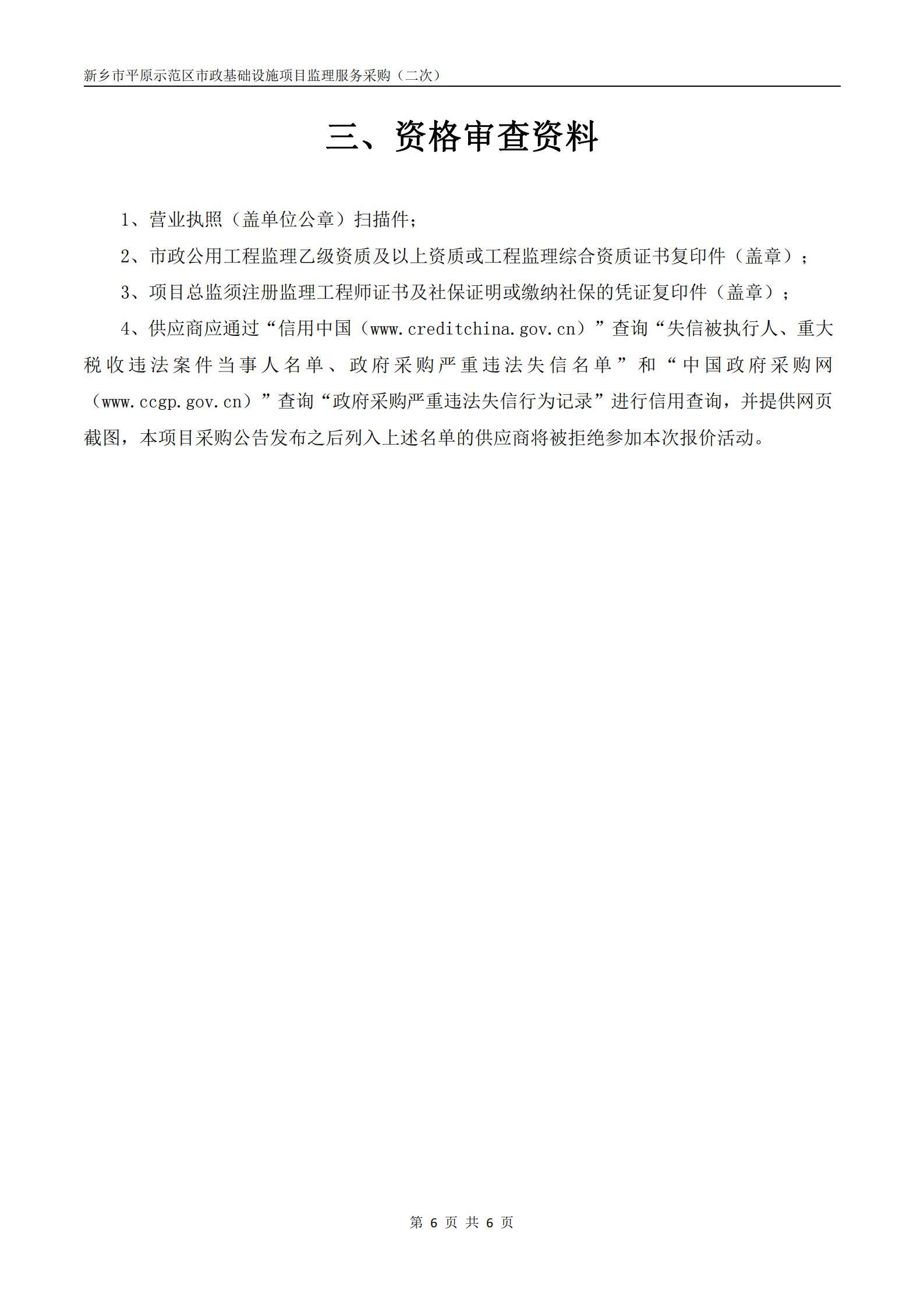 新乡市平原示范区市政基础设施项目监理服务采购（二次）

三、资格审查资料

1、营业执照（盖单位公章）扫描件；

2、市政公用工程监理乙级资质及以上资质或工程监理综合资质证书复印件（盖章）；

3、项目总监须注册监理工程师证书及社保证明或缴纳社保的凭证复印件（盖章）；

4、供应商应通过“信用中国（www.creditchina.gov.cn）”查询“失信被执行人、重大税收违法案件当事人名单、政府采购严重违法失信名单”和“中国政府采购网（www.ccgp.gov.cn）”查询“政府采购严重违法失信行为记录”进行信用查询，并提供网页截图，本项目采购公告发布之后列入上述名单的供应商将被拒绝参加本次报价活动。

第 6 页 共 6 页